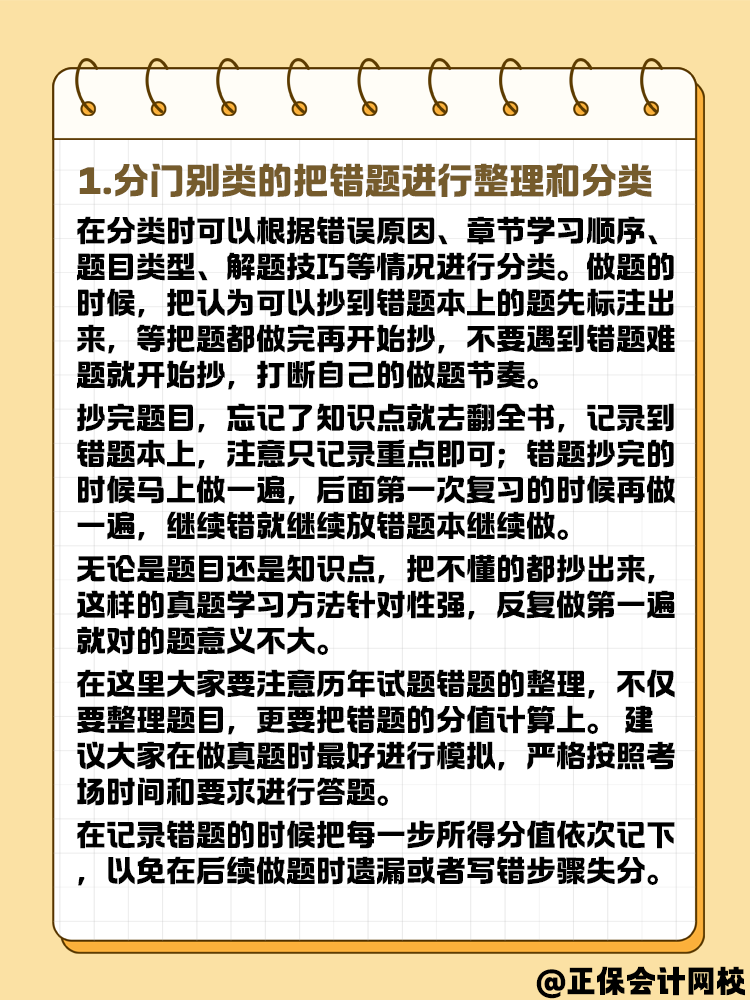 1.分门别类的把错题进行整理和分类

在分类时可以根据错误原因、章节学习顺序、题目类型、解题技巧等情况进行分类。做题的时候，把认为可以抄到错题本上的题先标注出来，等把题都做完再开始抄，不要遇到错题难题就开始抄，打断自己的做题节奏。

抄完题目，忘记了知识点就去翻全书，记录到错题本上，注意只记录重点即可；错题抄完的时候马上做一遍，后面第一次复习的时候再做一遍，继续错就继续放错题本继续做。

无论是题目还是知识点，把不懂的都抄出来，这样的真题学习方法针对性强，反复做第一遍就对的题意义不大。

在这里大家要注意历年试题错题的整理，不仅要整理题目，更要把错题的分值计算上。 建议大家在做真题时最好进行模拟，严格按照考场时间和要求进行答题。

在记录错题的时候把每一步所得分值依次记下，以免在后续做题时遗漏或者写错步骤失分。

@正保会计网校